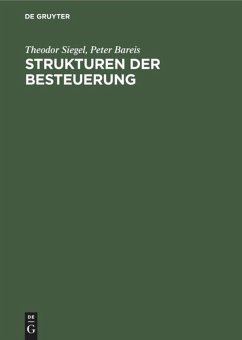 DE GRUYTER

Theodor Siegel, Peter Bareis

STRUKTUREN DER BESTEUERUNG

DE
G